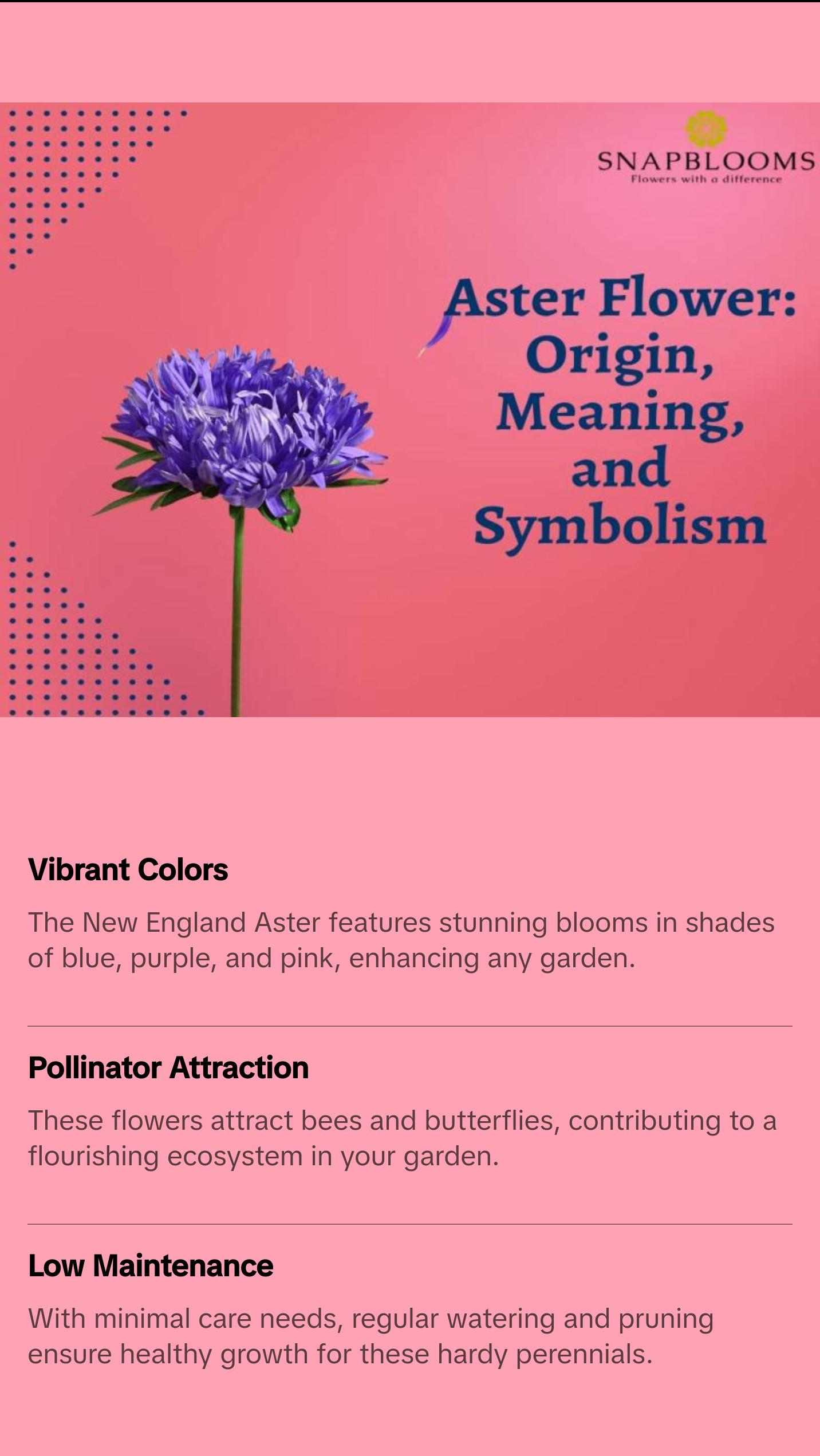 SNAPBLOOMS
Flowers with a difference

Aster Flower: Origin, Meaning, and Symbolism

Vibrant Colors

The New England Aster features stunning blooms in shades of blue, purple, and pink, enhancing any garden.

Pollinator Attraction

These flowers attract bees and butterflies, contributing to a flourishing ecosystem in your garden.

Low Maintenance

With minimal care needs, regular watering and pruning ensure healthy growth for these hardy perennials.